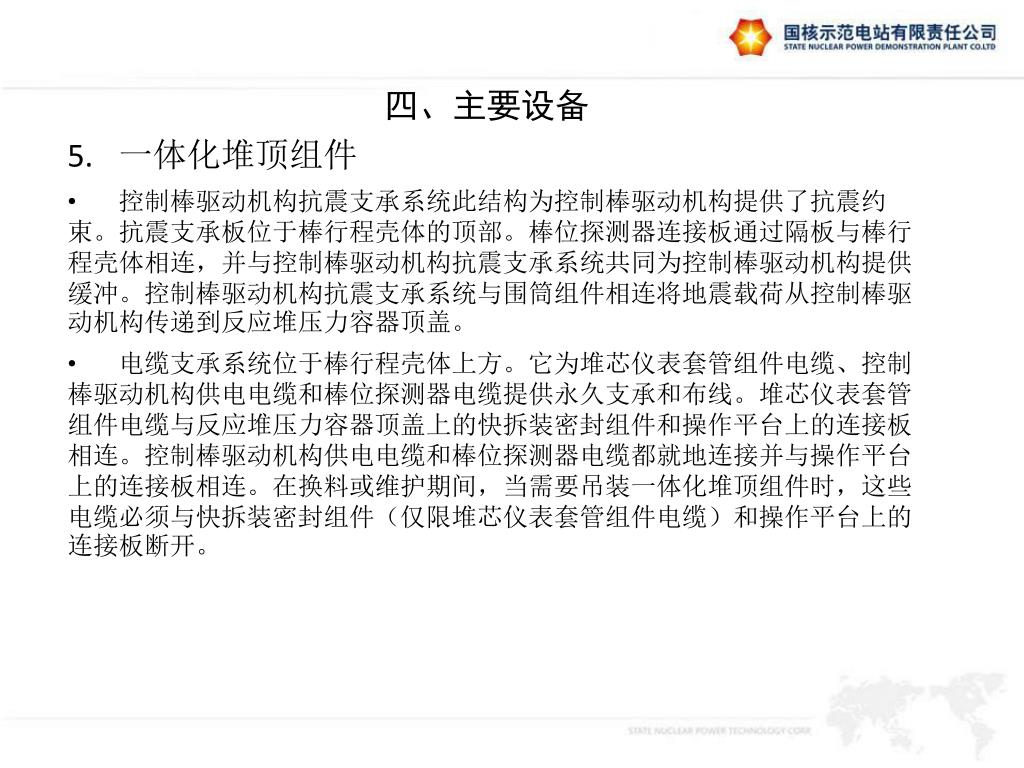 国核示范电站有限责任公司
STATE NUCLEAR POWER DEMONSTRATION PLANT CO.LTD

四、主要设备

5. 一体化堆顶组件

• 控制棒驱动机构抗震支承系统此结构为控制棒驱动机构提供了抗震约束。抗震支承板位于棒行程壳体的顶部。棒位探测器连接板通过隔板与棒行程壳体相连，并与控制棒驱动机构抗震支承系统共同为控制棒驱动机构提供缓冲。控制棒驱动机构抗震支承系统与围筒组件相连将地震载荷从控制棒驱动机构传递到反应堆压力容器顶盖。

• 电缆支承系统位于棒行程壳体上方。它为堆芯仪表套管组件电缆、控制棒驱动机构供电电缆和棒位探测器电缆提供永久支承和布线。堆芯仪表套管组件电缆与反应堆压力容器顶盖上的快拆装密封组件和操作平台上的连接板相连。控制棒驱动机构供电电缆和棒位探测器电缆都就地连接并与操作平台上的连接板相连。在换料或维护期间，当需要吊装一体化堆顶组件时，这些电缆必须与快拆装密封组件（仅限堆芯仪表套管组件电缆）和操作平台上的连接板断开。

STATE NUCLEAR POWER TECHNOLOGY CORP.